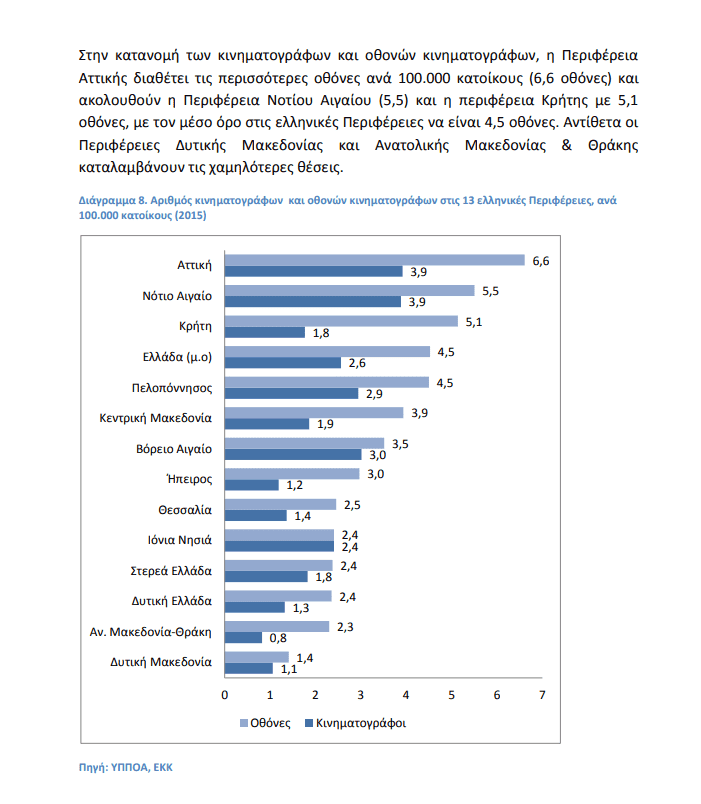 Στην κατανομή των κινηματογράφων και οθονών κινηματογράφων, η Περιφέρεια Αττικής διαθέτει τις περισσότερες οθόνες ανά 100.000 κατοίκους (6,6 οθόνες) και ακολουθούν η Περιφέρεια Νοτίου Αιγαίου (5,5) και η περιφέρεια Κρήτης με 5,1 οθόνες, με τον μέσο όρο στις ελληνικές Περιφέρειες να είναι 4,5 οθόνες. Αντίθετα οι Περιφέρειες Δυτικής Μακεδονίας και Ανατολικής Μακεδονίας & Θράκης καταλαμβάνουν τις χαμηλότερες θέσεις.

Διάγραμμα 8. Αριθμός κινηματογράφων και οθονών κινηματογράφων στις 13 ελληνικές Περιφέρειες, ανά 100.000 κατοίκους (2015)

Αττική
6,6
3,9
Νότιο Αιγαίο
5,5
3,9
Κρήτη
5,1
1,8
Ελλάδα (μ.ο)
4,5
2,6
Πελοπόννησος
4,5
2,9
Κεντρική Μακεδονία
3,9
1,9
Βόρειο Αιγαίο
3,5
3,0
Ήπειρος
3,0
1,2
Θεσσαλία
2,5
1,4
Ιόνια Νησιά
2,4
2,4
Στερεά Ελλάδα
2,4
1,8
Δυτική Ελλάδα
2,4
1,3
Αν. Μακεδονία-Θράκη
2,3
0,8
Δυτική Μακεδονία
1,4
1,1

0 1 2 3 4 5 6 7

Οθόνες Κινηματογράφοι

Πηγή: ΥΠΠΟΑ, ΕΚΚ